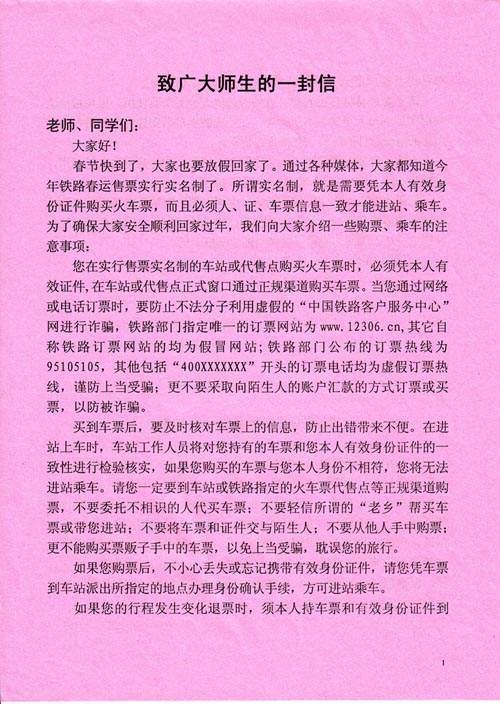 致广大师生的一封信

老师、同学们：

大家好！

春节快到了，大家也要放假回家了。通过各种媒体，大家都知道今年铁路春运售票实行实名制了。所谓实名制，就是需要凭本人有效身份证件购买火车票，而且必须人、证、车票信息一致才能进站、乘车。为了确保大家安全顺利回家过年，我们向大家介绍一些购票、乘车的注意事项：

您在实行售票实名制的车站或代售点购买火车票时，必须凭本人有效证件,在车站或代售点正式窗口通过正规渠道购买车票。当您通过网络或电话订票时，要防止不法分子利用虚假的“中国铁路客户服务中心”网进行诈骗，铁路部门指定唯一的订票网站为 www.12306.cn,其它自称铁路订票网站的均为假冒网站;铁路部门公布的订票热线为95105105，其他包括“400XXXXXXX”开头的订票电话均为虚假订票热线，谨防上当受骗；更不要采取向陌生人的账户汇款的方式订票或买票，以防被诈骗。

买到车票后，要及时核对车票上的信息，防止出错带来不便。在进站上车时，车站工作人员将对您持有的车票和您本人有效身份证件的一致性进行检验核实，如果您购买的车票与您本人身份不相符，您将无法进站乘车。请您一定要到车站或铁路指定的火车票代售点等正规渠道购票，不要委托不相识的人代买车票；不要轻信所谓的“老乡”帮买车票或带您进站；不要将车票和证件交与陌生人；不要从他人手中购票；更不能购买票贩子手中的车票，以免上当受骗，耽误您的旅行。

如果您购票后，不小心丢失或忘记携带有效身份证件，请您凭车票到车站派出所指定的地点办理身份确认手续，方可进站乘车。

如果您的行程发生变化退票时，须本人持车票和有效身份证件到

1